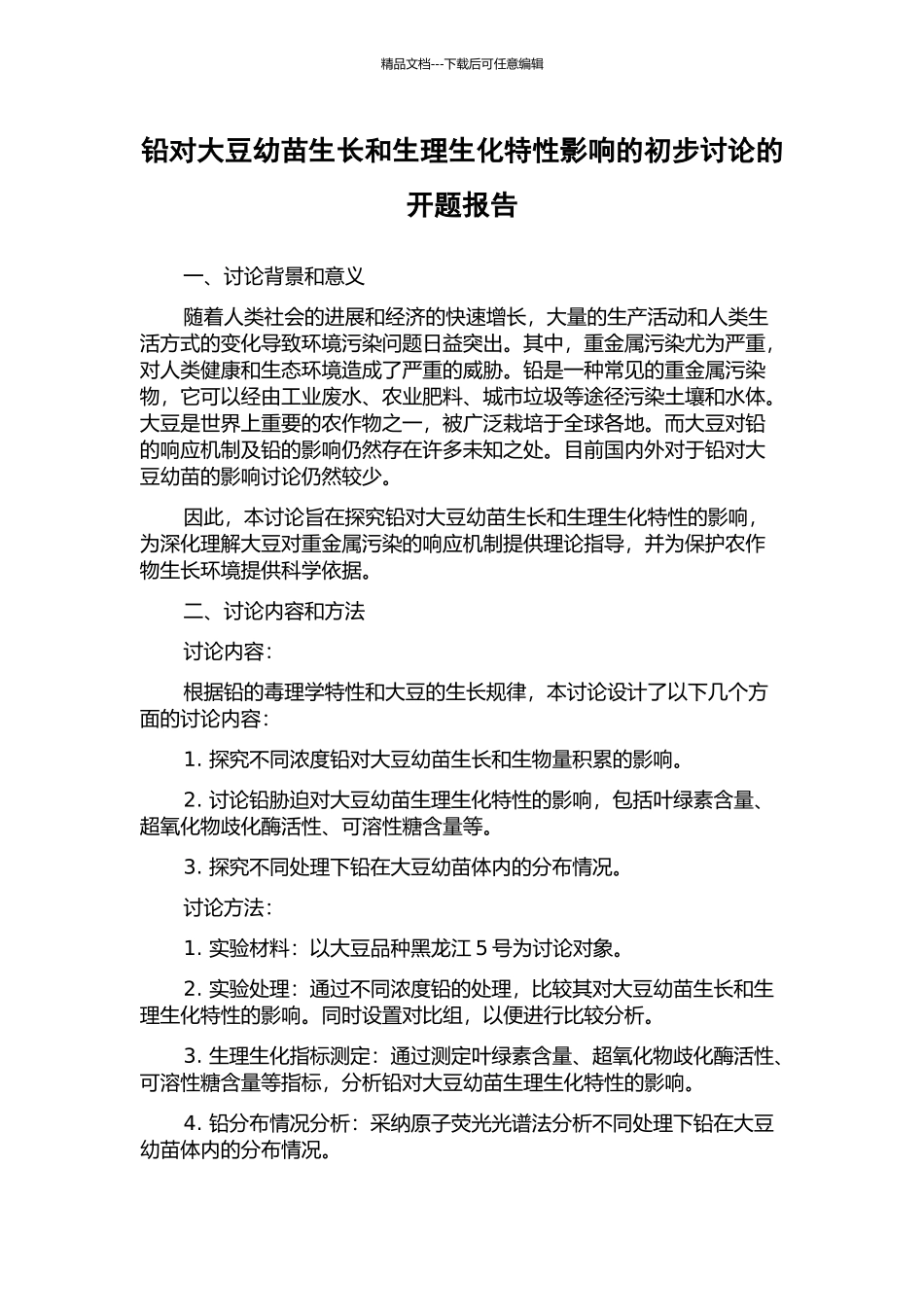 精品文档---下载后可任意编辑

铅对大豆幼苗生长和生理生化特性影响的初步讨论的开题报告

一、讨论背景和意义

随着人类社会的进展和经济的快速增长，大量的生产活动和人类生活方式的变化导致环境污染问题日益突出。其中，重金属污染尤为严重，对人类健康和生态环境造成了严重的威胁。铅是一种常见的重金属污染物，它可以经由工业废水、农业肥料、城市垃圾等途径污染土壤和水体。大豆是世界上重要的农作物之一，被广泛栽培于全球各地。而大豆对铅的响应机制及铅的影响仍然存在许多未知之处。目前国内外对于铅对大豆幼苗的影响讨论仍然较少。

因此，本讨论旨在探究铅对大豆幼苗生长和生理生化特性的影响，为深化理解大豆对重金属污染的响应机制提供理论指导，并为保护农作物生长环境提供科学依据。

二、讨论内容和方法

讨论内容：

根据铅的毒理学特性和大豆的生长规律，本讨论设计了以下几个方面的讨论内容：

1. 探究不同浓度铅对大豆幼苗生长和生物量积累的影响。

2. 讨论铅胁迫对大豆幼苗生理生化特性的影响，包括叶绿素含量、超氧化物歧化酶活性、可溶性糖含量等。

3. 探究不同处理下铅在大豆幼苗体内的分布情况。

讨论方法：

1. 实验材料：以大豆品种黑龙江 5 号为讨论对象。

2. 实验处理：通过不同浓度铅的处理，比较其对大豆幼苗生长和生理生化特性的影响。同时设置对比组，以便进行比较分析。

3. 生理生化指标测定：通过测定叶绿素含量、超氧化物歧化酶活性、可溶性糖含量等指标，分析铅对大豆幼苗生理生化特性的影响。

4. 铅分布情况分析：采纳原子荧光光谱法分析不同处理下铅在大豆幼苗体内的分布情况。